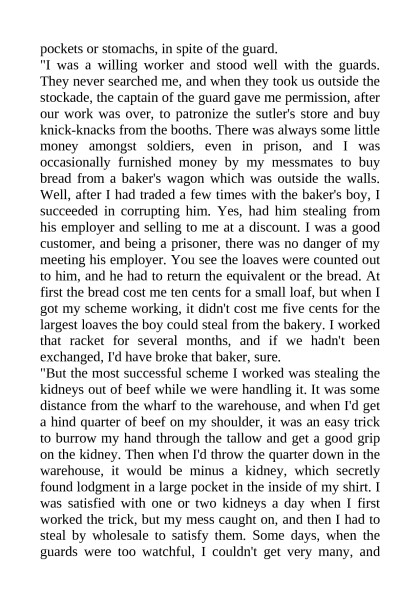 pockets or stomachs, in spite of the guard.

"I was a willing worker and stood well with the guards. They never searched me, and when they took us outside the stockade, the captain of the guard gave me permission, after our work was over, to patronize the sutler's store and buy knick-knacks from the booths. There was always some little money amongst soldiers, even in prison, and I was occasionally furnished money by my messmates to buy bread from a baker's wagon which was outside the walls. Well, after I had traded a few times with the baker's boy, I succeeded in corrupting him. Yes, had him stealing from his employer and selling to me at a discount. I was a good customer, and being a prisoner, there was no danger of my meeting his employer. You see the loaves were counted out to him, and he had to return the equivalent or the bread. At first the bread cost me ten cents for a small loaf, but when I got my scheme working, it didn't cost me five cents for the largest loaves the boy could steal from the bakery. I worked that racket for several months, and if we hadn't been exchanged, I'd have broke that baker, sure.

"But the most successful scheme I worked was stealing the kidneys out of beef while we were handling it. It was some distance from the wharf to the warehouse, and when I'd get a hind quarter of beef on my shoulder, it was an easy trick to burrow my hand through the tallow and get a good grip on the kidney. Then when I'd throw the quarter down in the warehouse, it would be minus a kidney, which secretly found lodgment in a large pocket in the inside of my shirt. I was satisfied with one or two kidneys a day when I first worked the trick, but my mess caught on, and then I had to steal by wholesale to satisfy them. Some days, when the guards were too watchful, I couldn't get very many, and